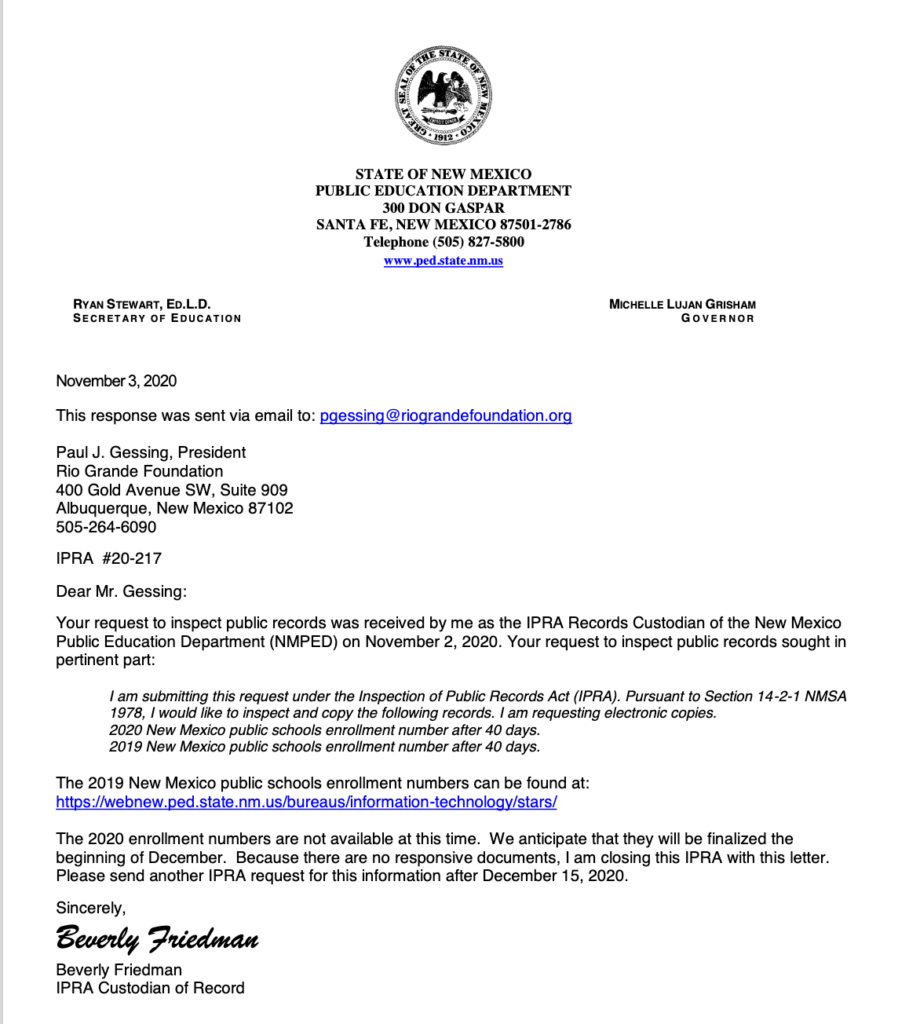 GREAT SEAL OF THE STATE OF NEW MEXICO
1912

STATE OF NEW MEXICO
PUBLIC EDUCATION DEPARTMENT
300 DON GASPAR
SANTA FE, NEW MEXICO 87501-2786
Telephone (505) 827-5800
www.ped.state.nm.us

RYAN STEWART, ED.L.D.
SECRETARY OF EDUCATION

MICHELLE LUJAN GRISHAM
GOVERNOR

November 3, 2020

This response was sent via email to: pgessing@riograndefoundation.org

Paul J. Gessing, President
Rio Grande Foundation
400 Gold Avenue SW, Suite 909
Albuquerque, New Mexico 87102
505-264-6090

IPRA #20-217

Dear Mr. Gessing:

Your request to inspect public records was received by me as the IPRA Records Custodian of the New Mexico Public Education Department (NMPED) on November 2, 2020. Your request to inspect public records sought in pertinent part:

I am submitting this request under the Inspection of Public Records Act (IPRA). Pursuant to Section 14-2-1 NMSA 1978, I would like to inspect and copy the following records. I am requesting electronic copies.
2020 New Mexico public schools enrollment number after 40 days.
2019 New Mexico public schools enrollment number after 40 days.

The 2019 New Mexico public schools enrollment numbers can be found at:
https://webnew.ped.state.nm.us/bureaus/information-technology/stars/

The 2020 enrollment numbers are not available at this time. We anticipate that they will be finalized the beginning of December. Because there are no responsive documents, I am closing this IPRA with this letter. Please send another IPRA request for this information after December 15, 2020.

Sincerely,

Beverly Friedman

Beverly Friedman
IPRA Custodian of Record